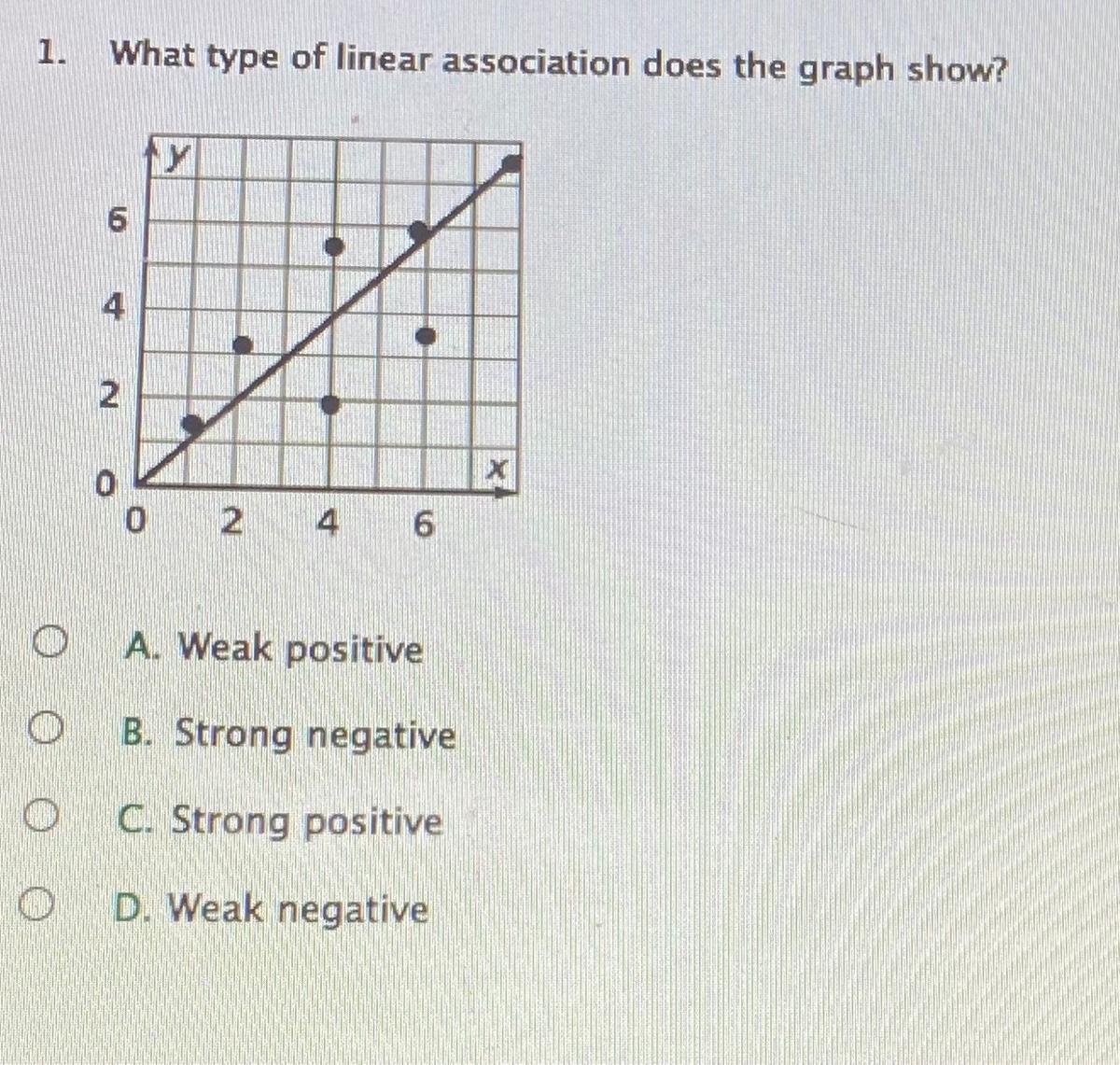 1. What type of linear association does the graph show?

y

6

4

2

0

0 2 4 6

x

A. Weak positive

B. Strong negative

C. Strong positive

D. Weak negative